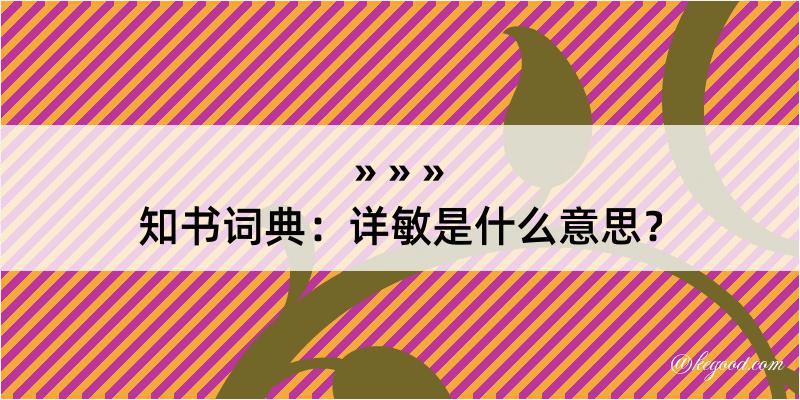 » » »
知书词典：详敏是什么意思？

@kegood.com